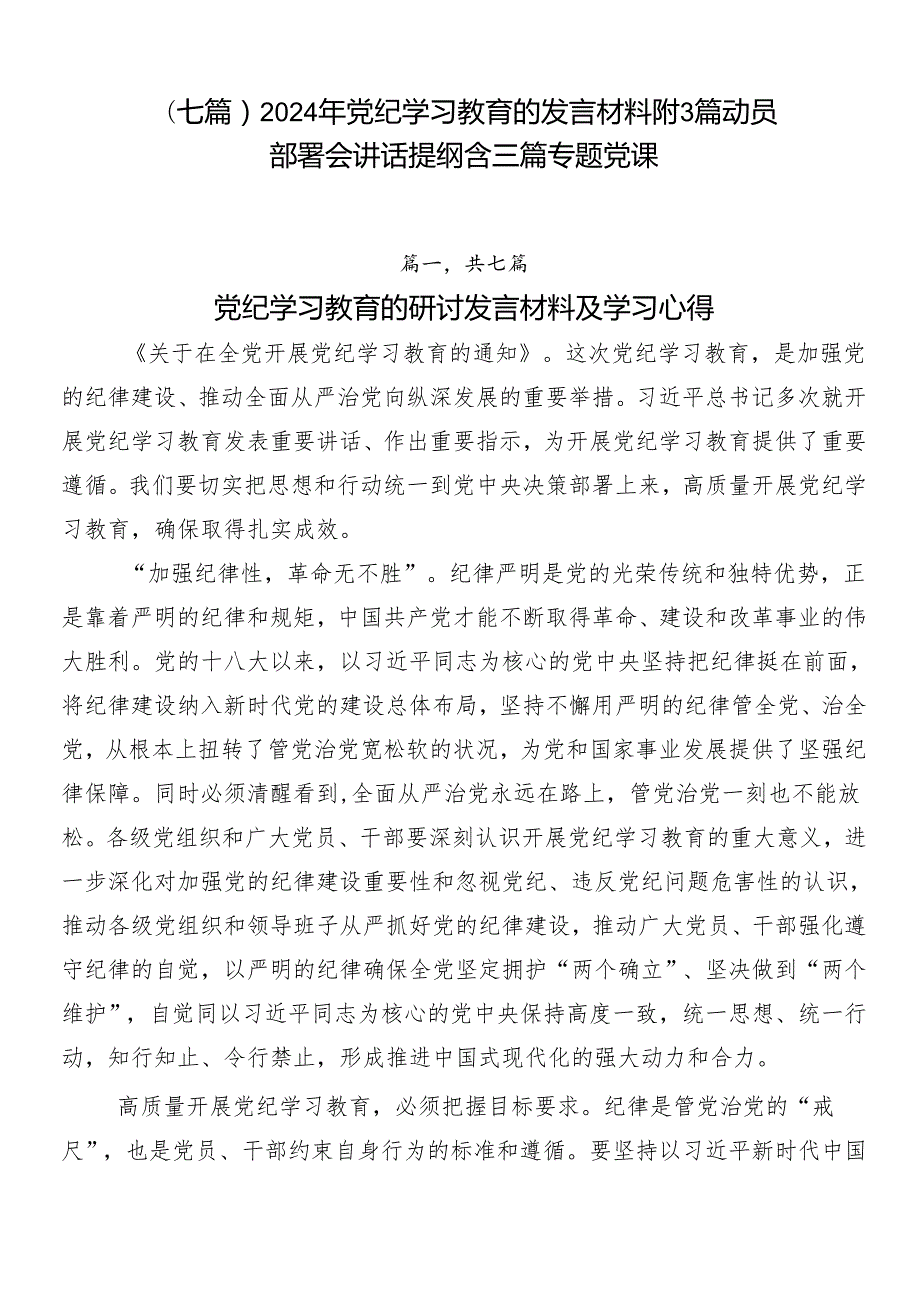 （七篇）2024年党纪学习教育的发言材料附3篇动员部署会讲话提纲含三篇专题党课

篇一，共七篇

党纪学习教育的研讨发言材料及学习心得

《关于在全党开展党纪学习教育的通知》。这次党纪学习教育，是加强党的纪律建设、推动全面从严治党向纵深发展的重要举措。习近平总书记多次就开展党纪学习教育发表重要讲话、作出重要指示，为开展党纪学习教育提供了重要遵循。我们要切实把思想和行动统一到党中央决策部署上来，高质量开展党纪学习教育，确保取得扎实成效。

“加强纪律性，革命无不胜”。纪律严明是党的光荣传统和独特优势，正是靠着严明的纪律和规矩，中国共产党才能不断取得革命、建设和改革事业的伟大胜利。党的十八大以来，以习近平同志为核心的党中央坚持把纪律挺在前面，将纪律建设纳入新时代党的建设总体布局，坚持不懈用严明的纪律管全党、治全党，从根本上扭转了管党治党宽松软的状况，为党和国家事业发展提供了坚强纪律保障。同时必须清醒看到,全面从严治党永远在路上，管党治党一刻也不能放松。各级党组织和广大党员、干部要深刻认识开展党纪学习教育的重大意义，进一步深化对加强党的纪律建设重要性和忽视党纪、违反党纪问题危害性的认识，推动各级党组织和领导班子从严抓好党的纪律建设，推动广大党员、干部强化遵守纪律的自觉，以严明的纪律确保全党坚定拥护“两个确立”、坚决做到“两个维护”，自觉同以习近平同志为核心的党中央保持高度一致，统一思想、统一行动，知行知止、令行禁止，形成推进中国式现代化的强大动力和合力。

高质量开展党纪学习教育，必须把握目标要求。纪律是管党治党的“戒尺”，也是党员、干部约束自身行为的标准和遵循。要坚持以习近平新时代中国